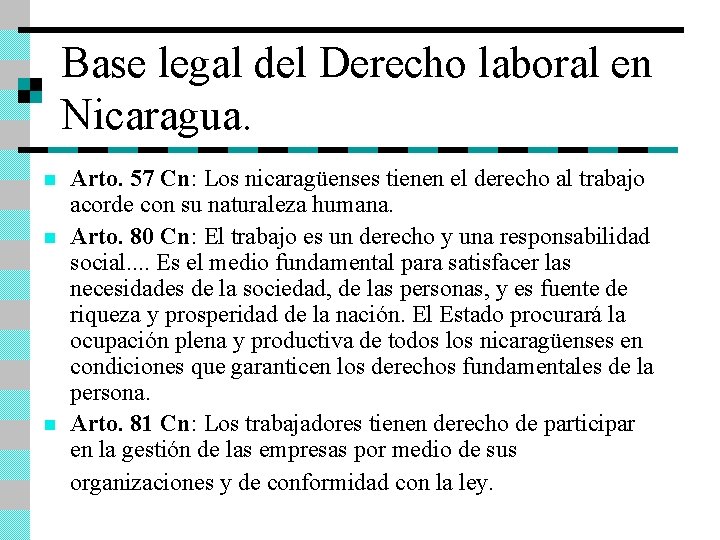 Base legal del Derecho laboral en Nicaragua.

Arto. 57 Cn: Los nicaragüenses tienen el derecho al trabajo acorde con su naturaleza humana.

Arto. 80 Cn: El trabajo es un derecho y una responsabilidad social.... Es el medio fundamental para satisfacer las necesidades de la sociedad, de las personas, y es fuente de riqueza y prosperidad de la nación. El Estado procurará la ocupación plena y productiva de todos los nicaragüenses en condiciones que garanticen los derechos fundamentales de la persona.

Arto. 81 Cn: Los trabajadores tienen derecho de participar en la gestión de las empresas por medio de sus organizaciones y de conformidad con la ley.